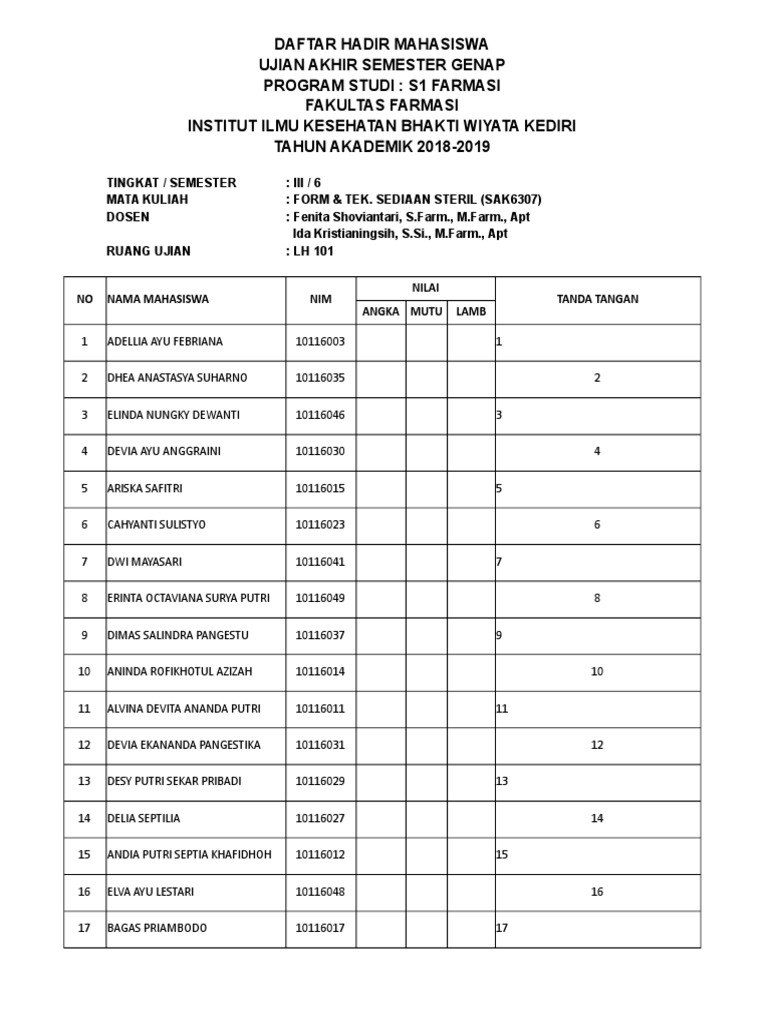 DAFTAR HADIR MAHASISWA
UJIAN AKHIR SEMESTER GENAP
PROGRAM STUDI : S1 FARMASI
FAKULTAS FARMASI
INSTITUT ILMU KESEHATAN BHAKTI WIYATA KEDIRI
TAHUN AKADEMIK 2018-2019

TINGKAT / SEMESTER : III / 6
MATA KULIAH : FORM & TEK. SEDIAAN STERIL (SAK6307)
DOSEN : Fenita Shoviantari, S.Farm., M.Farm., Apt
Ida Kristianingsih, S.Si., M.Farm., Apt
RUANG UJIAN : LH 101

| NO | NAMA MAHASISWA | NIM | NILAI ANGKA | NILAI MUTU | NILAI LAMB | TANDA TANGAN |
|---|---|---|---|---|---|---|
| 1 | ADELLIA AYU FEBRIANA | 10116003 | | | | 1 |
| 2 | DHEA ANASTASYA SUHARNO | 10116035 | | | | 2 |
| 3 | ELINDA NUNGKY DEWANTI | 10116046 | | | | 3 |
| 4 | DEVIA AYU ANGGRAINI | 10116030 | | | | 4 |
| 5 | ARISKA SAFITRI | 10116015 | | | | 5 |
| 6 | CAHYANTI SULISTYO | 10116023 | | | | 6 |
| 7 | DWI MAYASARI | 10116041 | | | | 7 |
| 8 | ERINTA OCTAVIANA SURYA PUTRI | 10116049 | | | | 8 |
| 9 | DIMAS SALINDRA PANGESTU | 10116037 | | | | 9 |
| 10 | ANINDA ROFIKHOTUL AZIZAH | 10116014 | | | | 10 |
| 11 | ALVINA DEVITA ANANDA PUTRI | 10116011 | | | | 11 |
| 12 | DEVIA EKANANDA PANGESTIKA | 10116031 | | | | 12 |
| 13 | DESY PUTRI SEKAR PRIBADI | 10116029 | | | | 13 |
| 14 | DELIA SEPTILIA | 10116027 | | | | 14 |
| 15 | ANDIA PUTRI SEPTIA KHAFIDHOH | 10116012 | | | | 15 |
| 16 | ELVA AYU LESTARI | 10116048 | | | | 16 |
| 17 | BAGAS PRIAMBODO | 10116017 | | | | 17 |